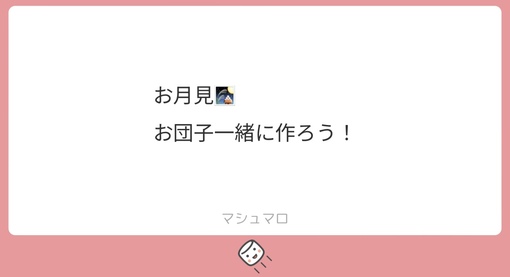 お月見🎑

お団子一緒に作ろう！

マシュマロ